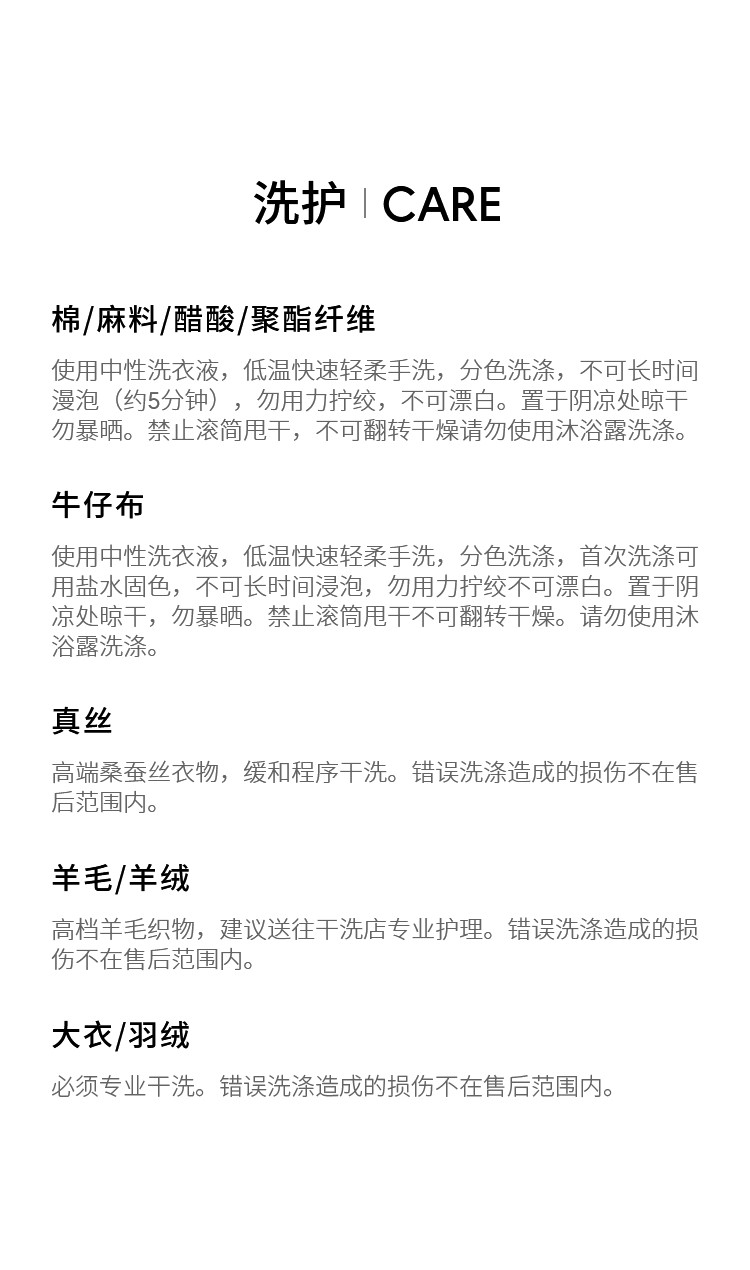 洗护 | CARE

棉/麻料/醋酸/聚酯纤维

使用中性洗衣液，低温快速轻柔手洗，分色洗涤，不可长时间浸泡（约5分钟），勿用力拧绞，不可漂白。置于阴凉处晾干勿暴晒。禁止滚筒甩干，不可翻转干燥请勿使用沐浴露洗涤。

牛仔布

使用中性洗衣液，低温快速轻柔手洗，分色洗涤，首次洗涤可用盐水固色，不可长时间浸泡，勿用力拧绞不可漂白。置于阴凉处晾干，勿暴晒。禁止滚筒甩干不可翻转干燥。请勿使用沐浴露洗涤。

真丝

高端桑蚕丝衣物，缓和程序干洗。错误洗涤造成的损伤不在售后范围内。

羊毛/羊绒

高档羊毛织物，建议送往干洗店专业护理。错误洗涤造成的损伤不在售后范围内。

大衣/羽绒

必须专业干洗。错误洗涤造成的损伤不在售后范围内。